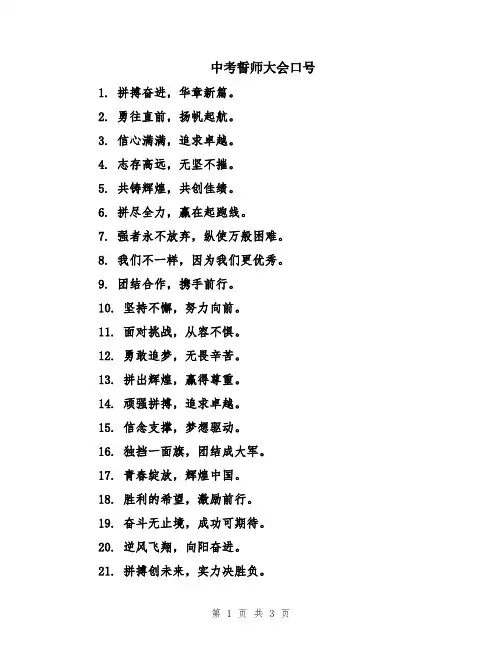 中考誓师大会口号

1. 拼搏奋进，华章新篇。
2. 勇往直前，扬帆起航。
3. 信心满满，追求卓越。
4. 志存高远，无坚不摧。
5. 共铸辉煌，共创佳绩。
6. 拼尽全力，赢在起跑线。
7. 强者永不放弃，纵使万般困难。
8. 我们不一样，因为我们更优秀。
9. 团结合作，携手前行。
10. 坚持不懈，努力向前。
11. 面对挑战，从容不惧。
12. 勇敢追梦，无畏辛苦。
13. 拼出辉煌，赢得尊重。
14. 顽强拼搏，追求卓越。
15. 信念支撑，梦想驱动。
16. 独挡一面旗，团结成大军。
17. 青春绽放，辉煌中国。
18. 胜利的希望，激励前行。
19. 奋斗无止境，成功可期待。
20. 逆风飞翔，向阳奋进。
21. 拼搏创未来，实力决胜负。

第 1 页 共 3 页